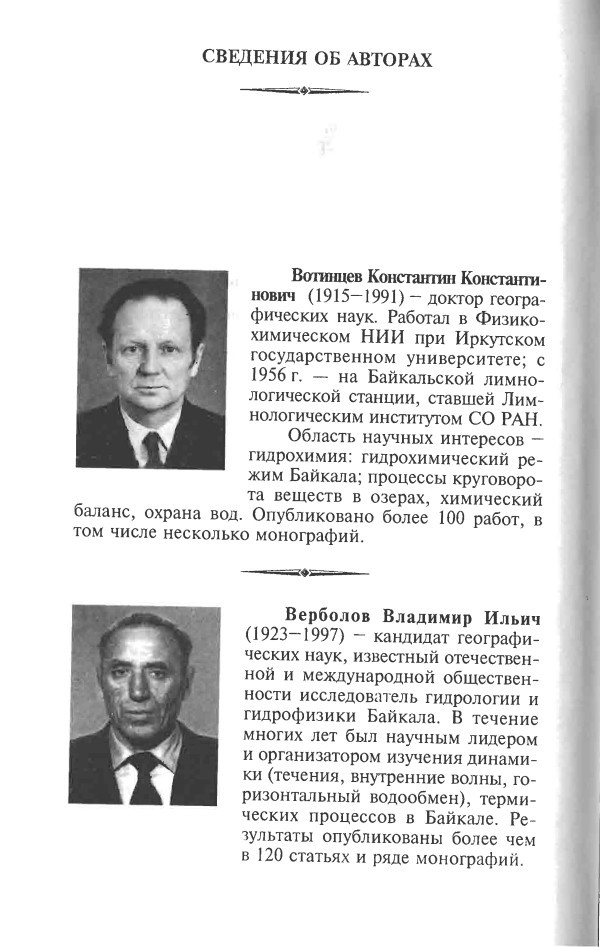 СВЕДЕНИЯ ОБ АВТОРАХ

Вотинцев Константин Константинович (1915–1991) – доктор географических наук. Работал в Физико-химическом НИИ при Иркутском государственном университете; с 1956 г. — на Байкальской лимнологической станции, ставшей Лимнологическим институтом СО РАН.

Область научных интересов – гидрохимия: гидрохимический режим Байкала; процессы круговорота веществ в озерах, химический баланс, охрана вод. Опубликовано более 100 работ, в том числе несколько монографий.

Верболов Владимир Ильич (1923–1997) – кандидат географических наук, известный отечественной и международной общественности исследователь гидрологии и гидрофизики Байкала. В течение многих лет был научным лидером и организатором изучения динамики (течения, внутренние волны, горизонтальный водообмен), термических процессов в Байкале. Результаты опубликованы более чем в 120 статьях и ряде монографий.